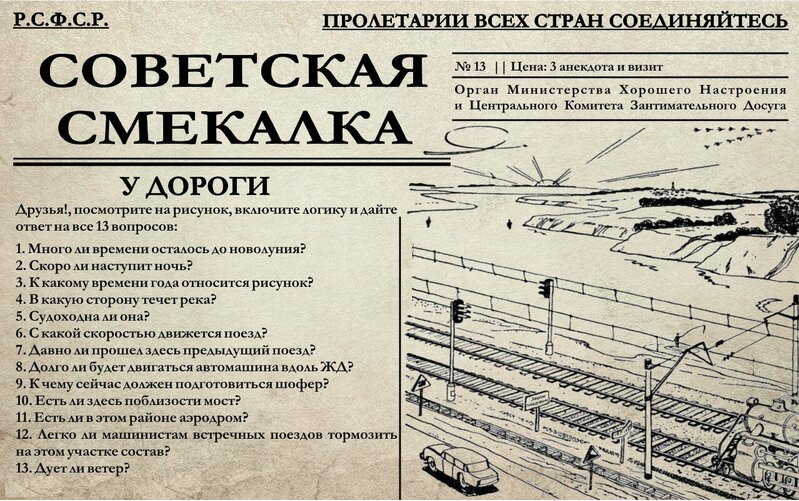 Р.С.Ф.С.Р.

ПРОЛЕТАРИИ ВСЕХ СТРАН СОЕДИНЯЙТЕСЬ

СОВЕТСКАЯ СМЕКАЛКА

№ 13 || Цена: 3 анекдота и визит

Орган Министерства Хорошего Настроения и Центрального Комитета Зантимательного Досуга

У ДОРОГИ

Друзья!, посмотрите на рисунок, включите логику и дайте ответ на все 13 вопросов:

1. Много ли времени осталось до новолуния?
2. Скоро ли наступит ночь?
3. К какому времени года относится рисунок?
4. В какую сторону течет река?
5. Судоходна ли она?
6. С какой скоростью движется поезд?
7. Давно ли прошел здесь предыдущий поезд?
8. Долго ли будет двигаться автомашина вдоль ЖД?
9. К чему сейчас должен подготовиться шофер?
10. Есть ли здесь поблизости мост?
11. Есть ли в этом районе аэродром?
12. Легко ли машинистам встречных поездов тормозить на этом участке состав?
13. Дует ли ветер?